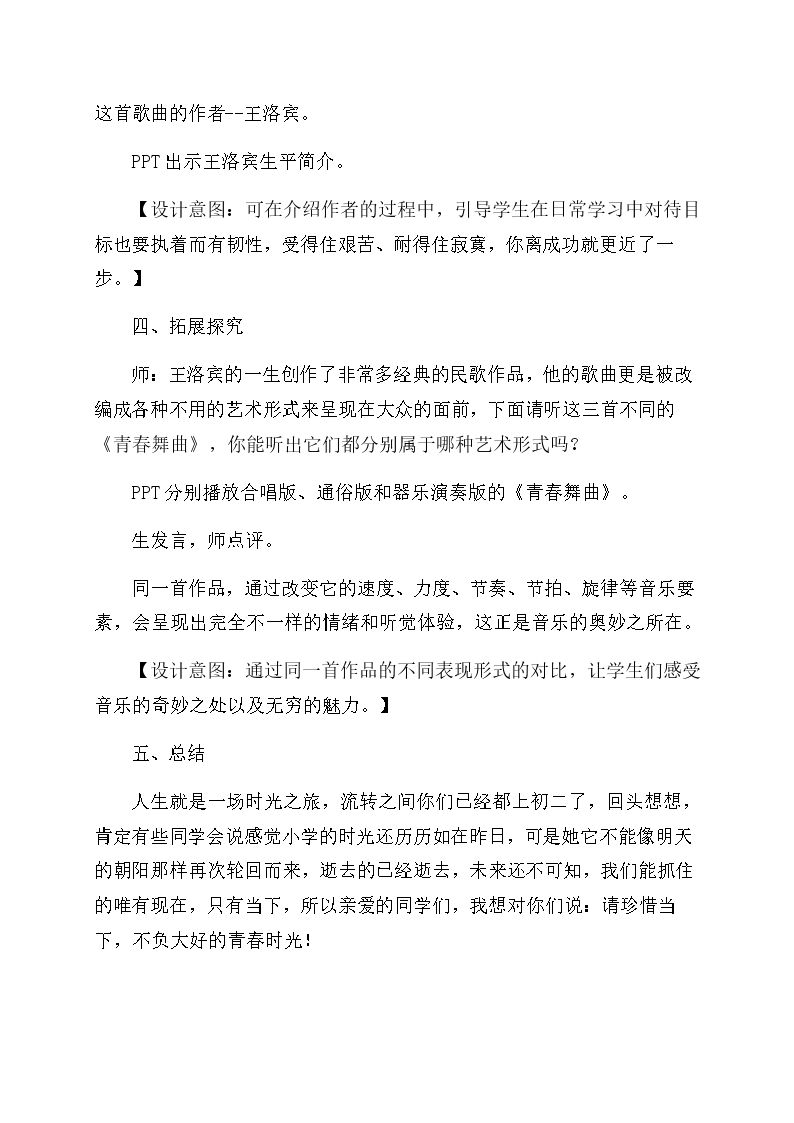 这首歌曲的作者--王洛宾。

PPT出示王洛宾生平简介。

【设计意图：可在介绍作者的过程中，引导学生在日常学习中对待目标也要执着而有韧性，受得住艰苦、耐得住寂寞，你离成功就更近了一步。】

四、拓展探究

师：王洛宾的一生创作了非常多经典的民歌作品，他的歌曲更是被改编成各种不用的艺术形式来呈现在大众的面前，下面请听这三首不同的《青春舞曲》，你能听出它们都分别属于哪种艺术形式吗？

PPT分别播放合唱版、通俗版和器乐演奏版的《青春舞曲》。

生发言，师点评。

同一首作品，通过改变它的速度、力度、节奏、节拍、旋律等音乐要素，会呈现出完全不一样的情绪和听觉体验，这正是音乐的奥妙之所在。

【设计意图：通过同一首作品的不同表现形式的对比，让学生们感受音乐的奇妙之处以及无穷的魅力。】

五、总结

人生就是一场时光之旅，流转之间你们已经都上初二了，回头想想，肯定有些同学会说感觉小学的时光还历历如在昨日，可是她它不能像明天的朝阳那样再次轮回而来，逝去的已经逝去，未来还不可知，我们能抓住的唯有现在，只有当下，所以亲爱的同学们，我想对你们说：请珍惜当下，不负大好的青春时光！